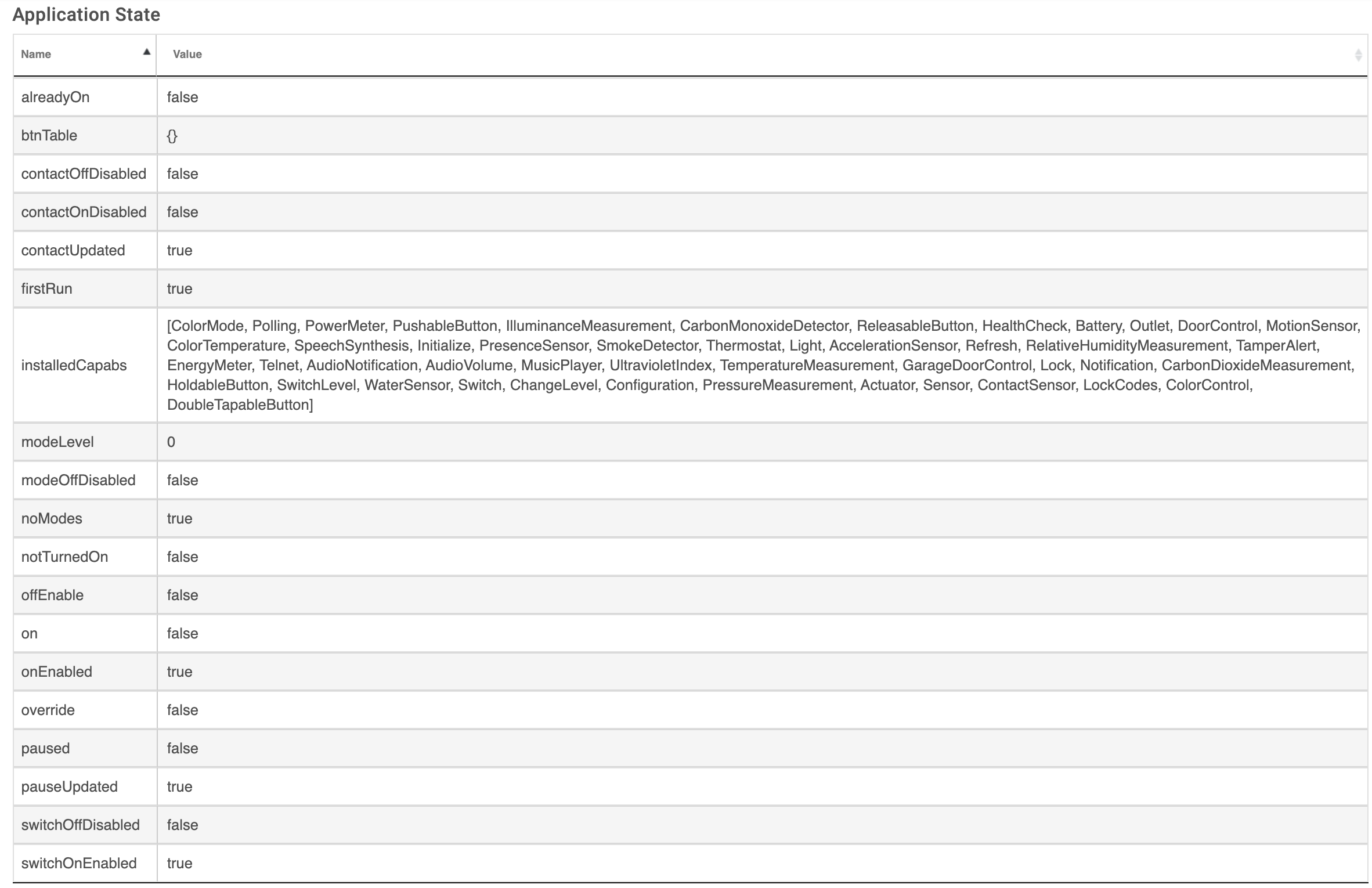 Application State

| Name | Value |
|---|---|
| alreadyOn | false |
| btnTable | {} |
| contactOffDisabled | false |
| contactOnDisabled | false |
| contactUpdated | true |
| firstRun | true |
| installedCapabs | [ColorMode, Polling, PowerMeter, PushableButton, IlluminanceMeasurement, CarbonMonoxideDetector, ReleasableButton, HealthCheck, Battery, Outlet, DoorControl, MotionSensor, ColorTemperature, SpeechSynthesis, Initialize, PresenceSensor, SmokeDetector, Thermostat, Light, AccelerationSensor, Refresh, RelativeHumidityMeasurement, TamperAlert, EnergyMeter, Telnet, AudioNotification, AudioVolume, MusicPlayer, UltravioletIndex, TemperatureMeasurement, GarageDoorControl, Lock, Notification, CarbonDioxideMeasurement, HoldableButton, SwitchLevel, WaterSensor, Switch, ChangeLevel, Configuration, PressureMeasurement, Actuator, Sensor, ContactSensor, LockCodes, ColorControl, DoubleTapableButton] |
| modeLevel | 0 |
| modeOffDisabled | false |
| noModes | true |
| notTurnedOn | false |
| offEnable | false |
| on | false |
| onEnabled | true |
| override | false |
| paused | false |
| pauseUpdated | true |
| switchOffDisabled | false |
| switchOnEnabled | true |